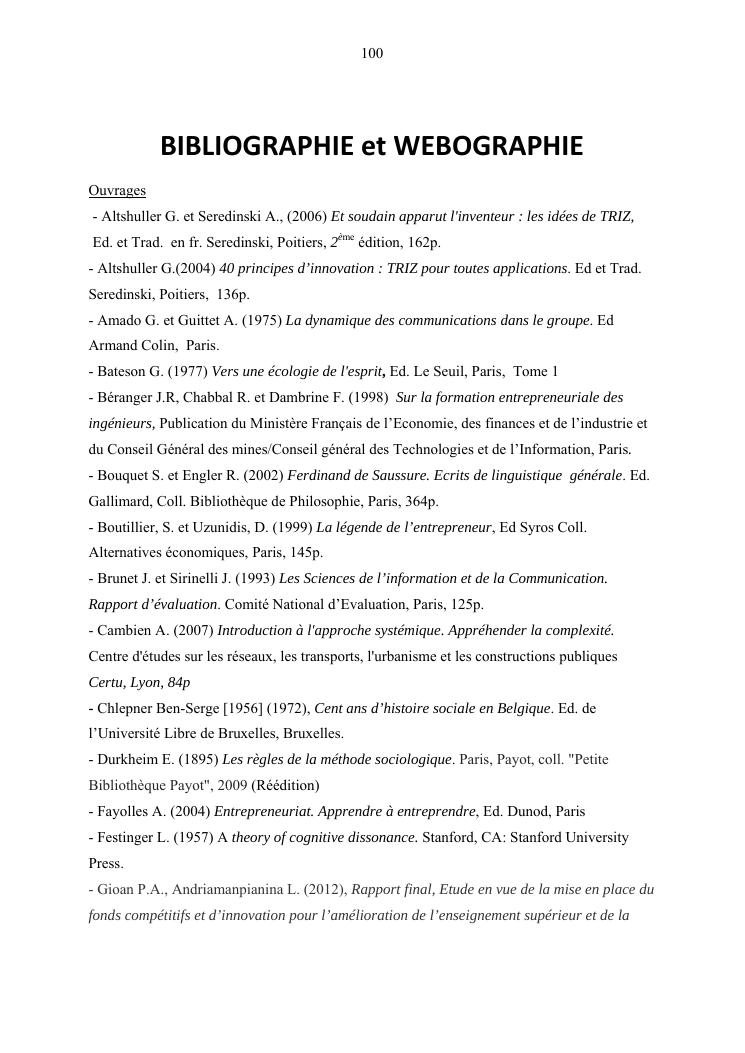 100

BIBLIOGRAPHIE et WEBOGRAPHIE

Ouvrages

- Altshuller G. et Seredinski A., (2006) Et soudain apparut l'inventeur : les idées de TRIZ, Ed. et Trad. en fr. Seredinski, Poitiers, $2^{ème}$ édition, 162p.

- Altshuller G.(2004) 40 principes d'innovation : TRIZ pour toutes applications. Ed et Trad. Seredinski, Poitiers, 136p.

- Amado G. et Guittet A. (1975) La dynamique des communications dans le groupe. Ed Armand Colin, Paris.

- Bateson G. (1977) Vers une écologie de l'esprit, Ed. Le Seuil, Paris, Tome 1

- Béranger J.R, Chabbal R. et Dambrine F. (1998) Sur la formation entrepreneuriale des ingénieurs, Publication du Ministère Français de l'Economie, des finances et de l'industrie et du Conseil Général des mines/Conseil général des Technologies et de l'Information, Paris.

- Bouquet S. et Engler R. (2002) Ferdinand de Saussure. Ecrits de linguistique générale. Ed. Gallimard, Coll. Bibliothèque de Philosophie, Paris, 364p.

- Boutillier, S. et Uzunidis, D. (1999) La légende de l'entrepreneur, Ed Syros Coll. Alternatives économiques, Paris, 145p.

- Brunet J. et Sirinelli J. (1993) Les Sciences de l'information et de la Communication. Rapport d'évaluation. Comité National d'Evaluation, Paris, 125p.

- Cambien A. (2007) Introduction à l'approche systémique. Appréhender la complexité. Centre d'études sur les réseaux, les transports, l'urbanisme et les constructions publiques Certu, Lyon, 84p

- Chlepner Ben-Serge [1956] (1972), Cent ans d'histoire sociale en Belgique. Ed. de l'Université Libre de Bruxelles, Bruxelles.

- Durkheim E. (1895) Les règles de la méthode sociologique. Paris, Payot, coll. "Petite Bibliothèque Payot", 2009 (Réédition)

- Fayolles A. (2004) Entrepreneuriat. Apprendre à entreprendre, Ed. Dunod, Paris

- Festinger L. (1957) A theory of cognitive dissonance. Stanford, CA: Stanford University Press.

- Gioan P.A., Andriamanpianina L. (2012), Rapport final, Etude en vue de la mise en place du fonds compétitifs et d'innovation pour l'amélioration de l'enseignement supérieur et de la